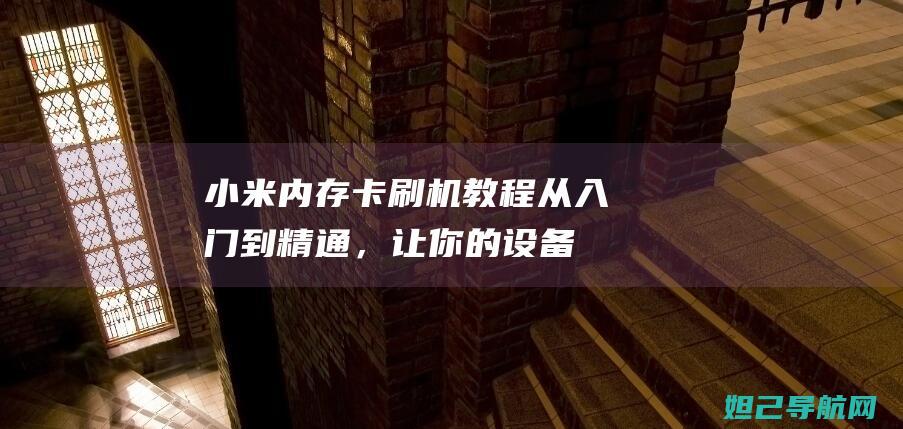 小米内存卡刷机教程从入门到精通，让你的设备

妲己导航网